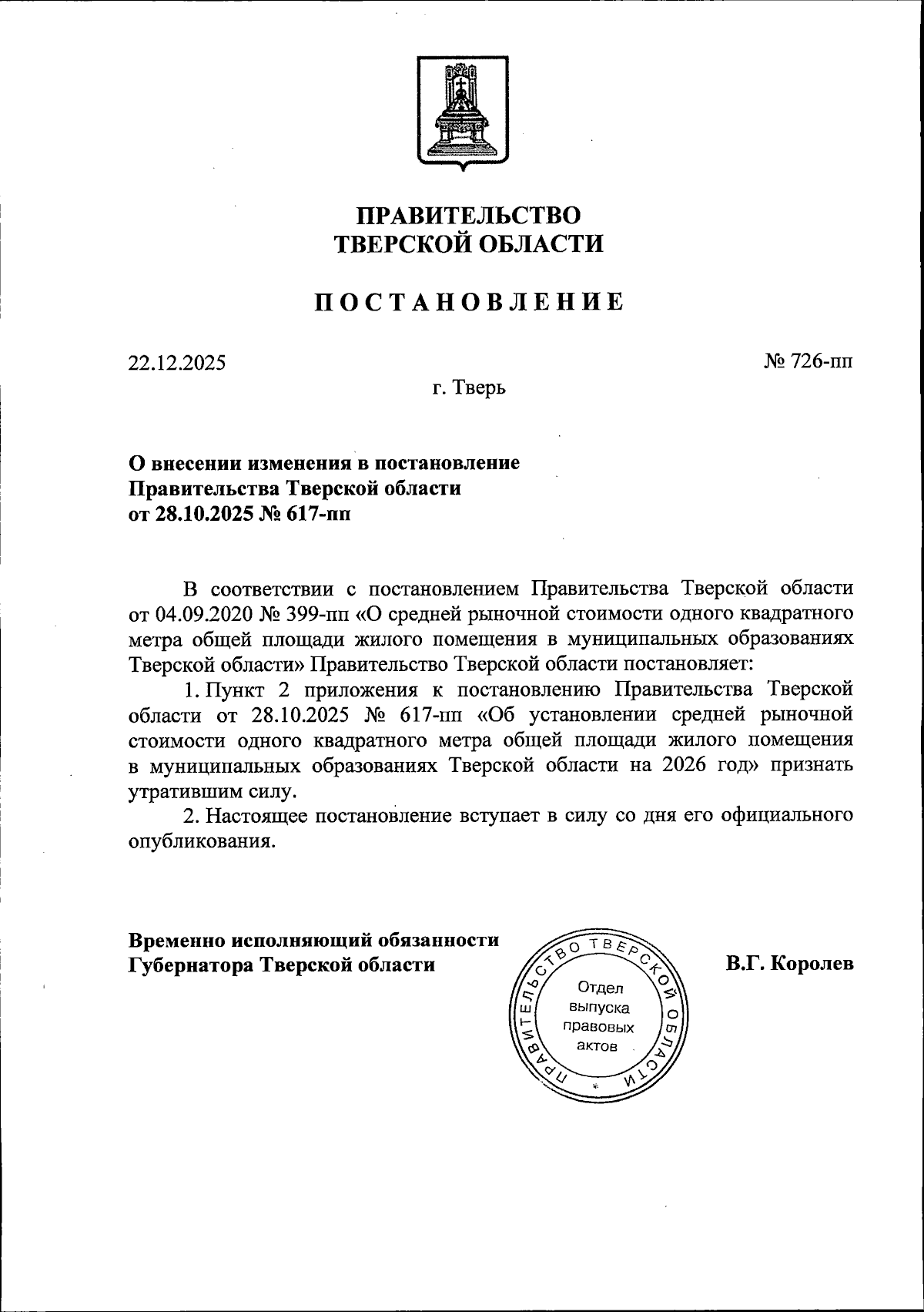 ПРАВИТЕЛЬСТВО
ТВЕРСКОЙ ОБЛАСТИ

ПОСТАНОВЛЕНИЕ

22.12.2025

№ 726-пп

г. Тверь

О внесении изменения в постановление
Правительства Тверской области
от 28.10.2025 № 617-пп

В соответствии с постановлением Правительства Тверской области от 04.09.2020 № 399-пп «О средней рыночной стоимости одного квадратного метра общей площади жилого помещения в муниципальных образованиях Тверской области» Правительство Тверской области постановляет:

1. Пункт 2 приложения к постановлению Правительства Тверской области от 28.10.2025 № 617-пп «Об установлении средней рыночной стоимости одного квадратного метра общей площади жилого помещения в муниципальных образованиях Тверской области на 2026 год» признать утратившим силу.

2. Настоящее постановление вступает в силу со дня его официального опубликования.

Временно исполняющий обязанности
Губернатора Тверской области

ПРАВИТЕЛЬСТВО ТВЕРСКОЙ ОБЛАСТИ
Отдел
выпуска
правовых
актов

В.Г. Королев